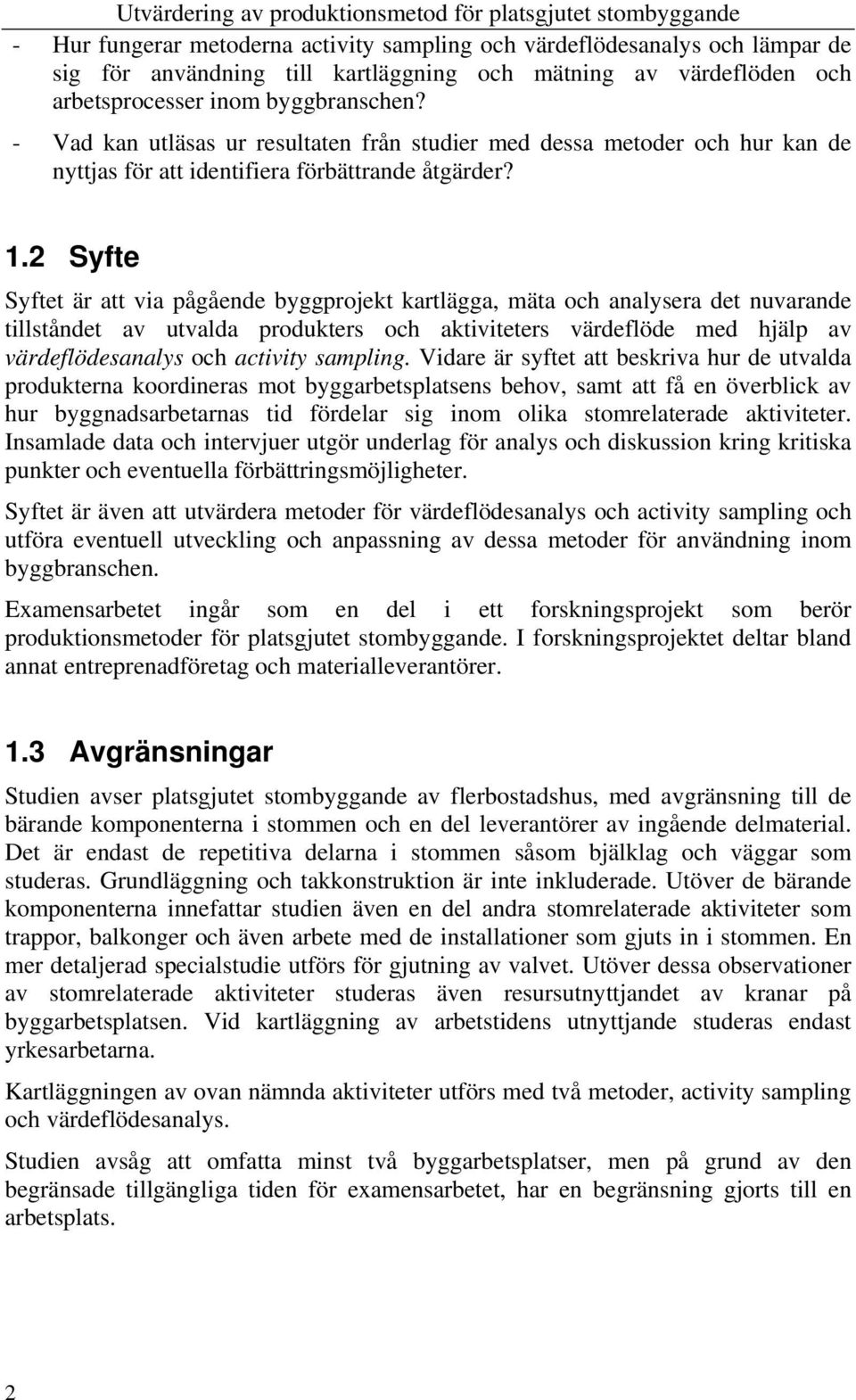 Utvärdering av produktionsmetod för platsgjutet stombyggande

- Hur fungerar metoderna activity sampling och värdeflödesanalys och lämpar de sig för användning till kartläggning och mätning av värdeflöden och arbetsprocesser inom byggbranschen?
- Vad kan utläsas ur resultaten från studier med dessa metoder och hur kan de nyttjas för att identifiera förbättrande åtgärder?

1.2 Syfte

Syftet är att via pågående byggprojekt kartlägga, mäta och analysera det nuvarande tillståndet av utvalda produkters och aktiviteters värdeflöde med hjälp av värdeflödesanalys och activity sampling. Vidare är syftet att beskriva hur de utvalda produkterna koordineras mot byggarbetsplatsens behov, samt att få en överblick av hur byggnadsarbetarnas tid fördelar sig inom olika stomrelaterade aktiviteter. Insamlade data och intervjuer utgör underlag för analys och diskussion kring kritiska punkter och eventuella förbättringsmöjligheter.

Syftet är även att utvärdera metoder för värdeflödesanalys och activity sampling och utföra eventuell utveckling och anpassning av dessa metoder för användning inom byggbranschen.

Examensarbetet ingår som en del i ett forskningsprojekt som berör produktionsmetoder för platsgjutet stombyggande. I forskningsprojektet deltar bland annat entreprenadföretag och materialleverantörer.

1.3 Avgränsningar

Studien avser platsgjutet stombyggande av flerbostadshus, med avgränsning till de bärande komponenterna i stommen och en del leverantörer av ingående delmaterial. Det är endast de repetitiva delarna i stommen såsom bjälklag och väggar som studeras. Grundläggning och takkonstruktion är inte inkluderade. Utöver de bärande komponenterna innefattar studien även en del andra stomrelaterade aktiviteter som trappor, balkonger och även arbete med de installationer som gjuts in i stommen. En mer detaljerad specialstudie utförs för gjutning av valvet. Utöver dessa observationer av stomrelaterade aktiviteter studeras även resursutnyttjandet av kranar på byggarbetsplatsen. Vid kartläggning av arbetstidens utnyttjande studeras endast yrkesarbetarna.

Kartläggningen av ovan nämnda aktiviteter utförs med två metoder, activity sampling och värdeflödesanalys.

Studien avsåg att omfatta minst två byggarbetsplatser, men på grund av den begränsade tillgängliga tiden för examensarbetet, har en begränsning gjorts till en arbetsplats.

2